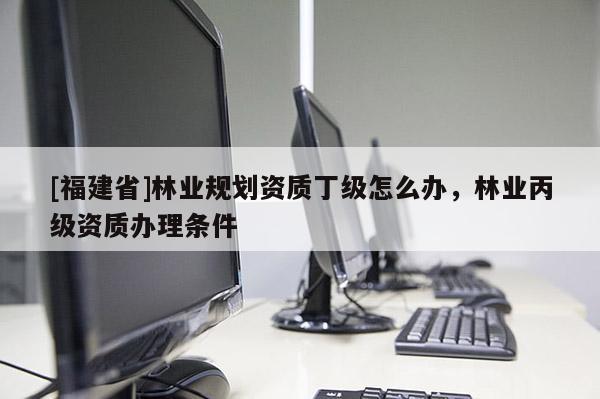 [福建省]林业规划资质丁级怎么办，林业丙级资质办理条件